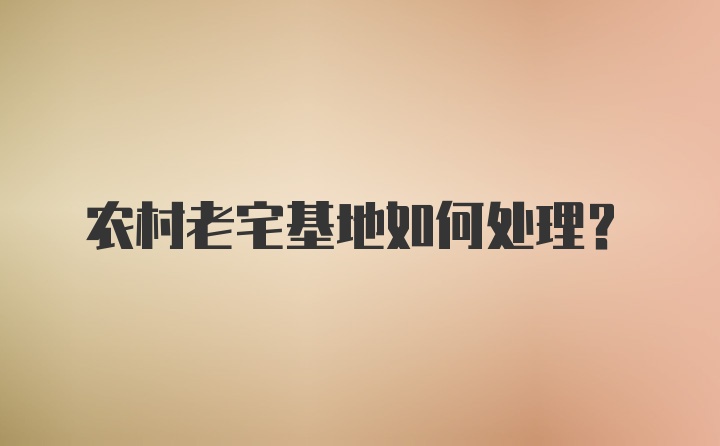 农村老宅基地如何处理？